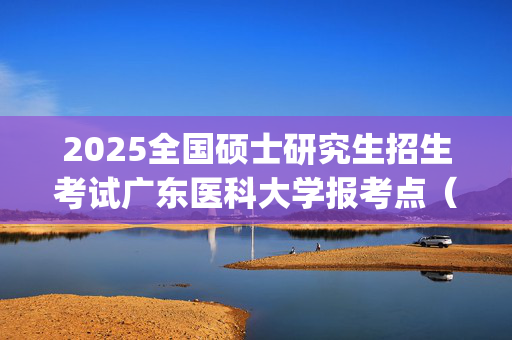 2025全国硕士研究生招生考试广东医科大学报考点（